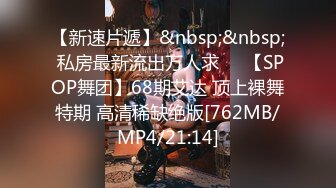 【新速片遞】&nbsp;&nbsp;私房最新流出万人求　【SPOP舞团】68期艾达 顶上裸舞特期 高清稀缺绝版[762MB/MP4/21:14]